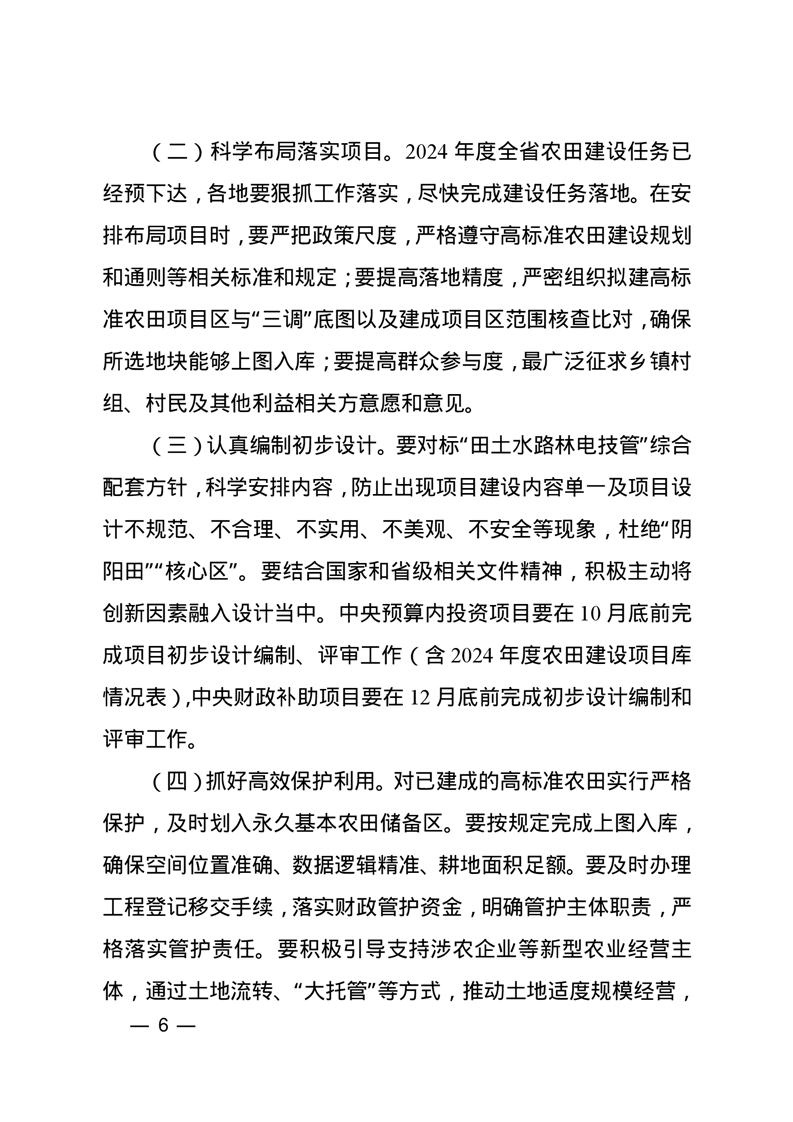 （二）科学布局落实项目。2024 年度全省农田建设任务已经预下达，各地要狠抓工作落实，尽快完成建设任务落地。在安排布局项目时，要严把政策尺度，严格遵守高标准农田建设规划和通则等相关标准和规定；要提高落地精度，严密组织拟建高标准农田项目区与“三调”底图以及建成项目区范围核查比对，确保所选地块能够上图入库；要提高群众参与度，最广泛征求乡镇村组、村民及其他利益相关方意愿和意见。

（三）认真编制初步设计。要对标“田土水路林电技管”综合配套方针，科学安排内容，防止出现项目建设内容单一及项目设计不规范、不合理、不实用、不美观、不安全等现象，杜绝“阴阳田”“核心区”。要结合国家和省级相关文件精神，积极主动将创新因素融入设计当中。中央预算内投资项目要在 10 月底前完成项目初步设计编制、评审工作（含 2024 年度农田建设项目库情况表），中央财政补助项目要在 12 月底前完成初步设计编制和评审工作。

（四）抓好高效保护利用。对已建成的高标准农田实行严格保护，及时划入永久基本农田储备区。要按规定完成上图入库，确保空间位置准确、数据逻辑精准、耕地面积足额。要及时办理工程登记移交手续，落实财政管护资金，明确管护主体职责，严格落实管护责任。要积极引导支持涉农企业等新型农业经营主体，通过土地流转、“大托管”等方式，推动土地适度规模经营，

— 6 —